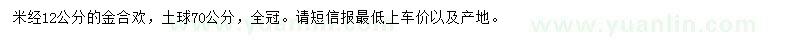 米经12公分的金合欢，土球70公分，全冠。请短信报最低上车价以及产地。

www.yuanlin.com